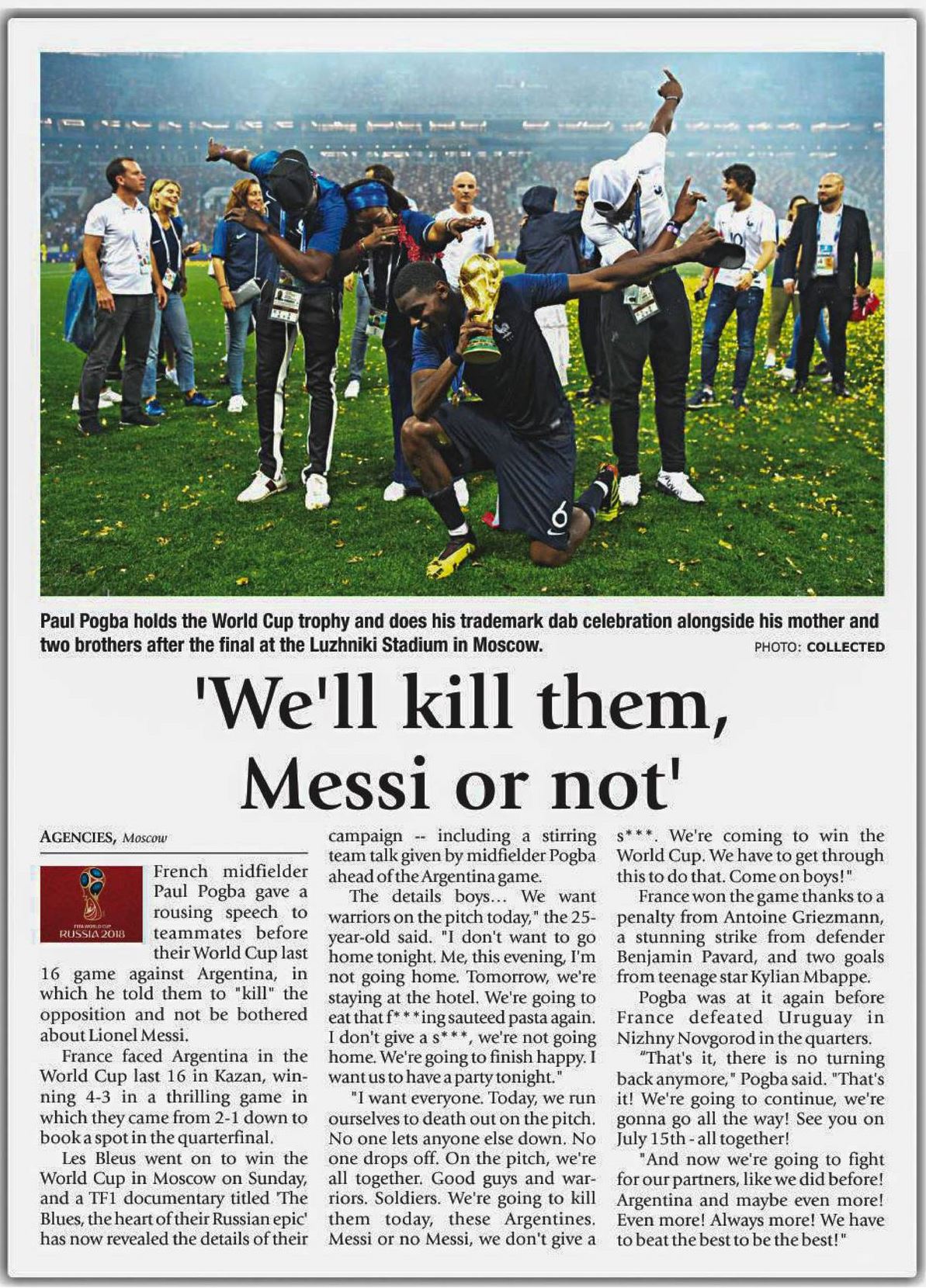 Paul Pogba holds the World Cup trophy and does his trademark dab celebration alongside his mother and two brothers after the final at the Luzhniki Stadium in Moscow.

PHOTO: COLLECTED

'We'll kill them, Messi or not'

AGENCIES, Moscow

FIFA WORLD CUP RUSSIA 2018

French midfielder Paul Pogba gave a rousing speech to teammates before their World Cup last 16 game against Argentina, in which he told them to "kill" the opposition and not be bothered about Lionel Messi.

France faced Argentina in the World Cup last 16 in Kazan, winning 4-3 in a thrilling game in which they came from 2-1 down to book a spot in the quarterfinal.

Les Bleus went on to win the World Cup in Moscow on Sunday, and a TF1 documentary titled 'The Blues, the heart of their Russian epic' has now revealed the details of their campaign -- including a stirring team talk given by midfielder Pogba ahead of the Argentina game.

The details boys... We want warriors on the pitch today," the 25-year-old said. "I don't want to go home tonight. Me, this evening, I'm not going home. Tomorrow, we're staying at the hotel. We're going to eat that f***ing sauteed pasta again. I don't give a s***, we're not going home. We're going to finish happy. I want us to have a party tonight."

"I want everyone. Today, we run ourselves to death out on the pitch. No one lets anyone else down. No one drops off. On the pitch, we're all together. Good guys and warriors. Soldiers. We're going to kill them today, these Argentines. Messi or no Messi, we don't give a s***. We're coming to win the World Cup. We have to get through this to do that. Come on boys!"

France won the game thanks to a penalty from Antoine Griezmann, a stunning strike from defender Benjamin Pavard, and two goals from teenage star Kylian Mbappe.

Pogba was at it again before France defeated Uruguay in Nizhny Novgorod in the quarters.

"That's it, there is no turning back anymore," Pogba said. "That's it! We're going to continue, we're gonna go all the way! See you on July 15th - all together!

"And now we're going to fight for our partners, like we did before! Argentina and maybe even more! Even more! Always more! We have to beat the best to be the best!"